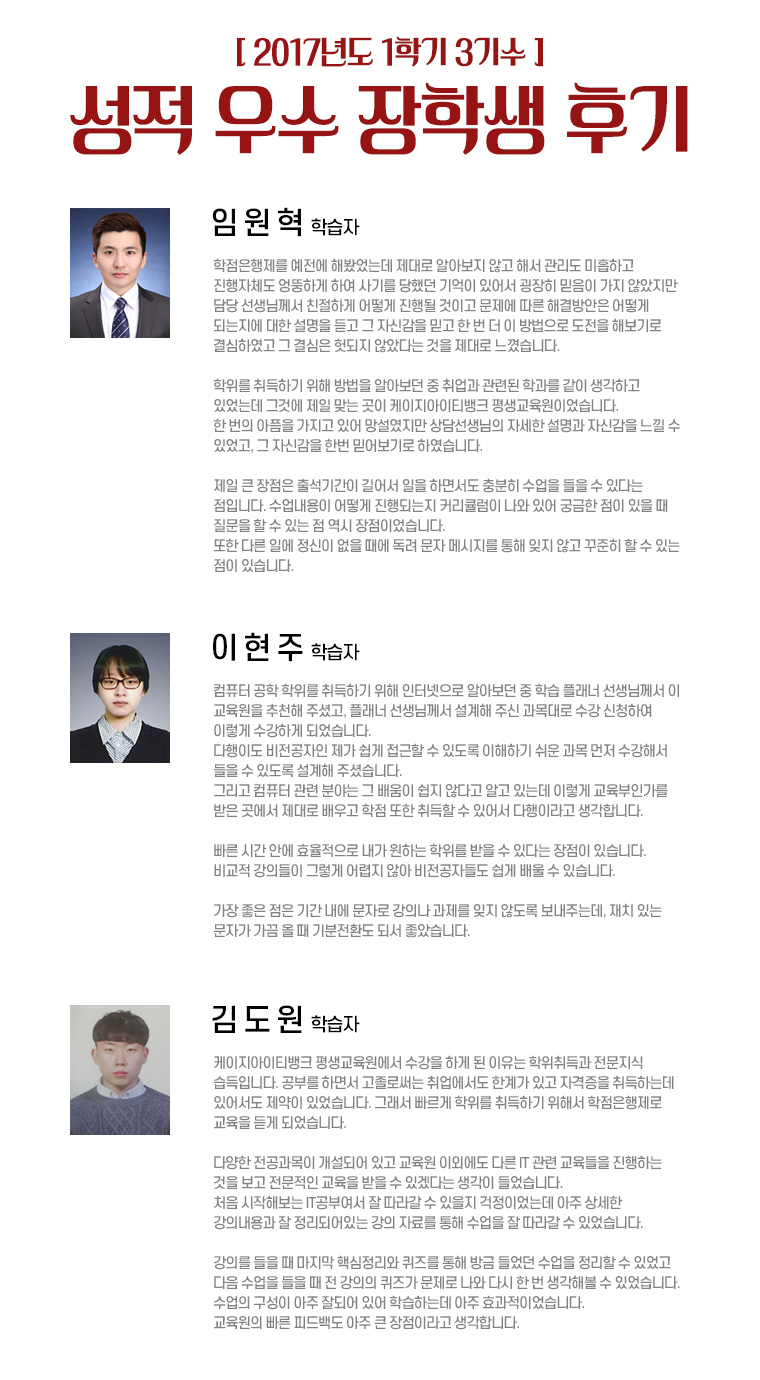 [ 2017년도 1학기 3기수 ]

성적 우수 장학생 후기

임 원 혁 학습자

학점은행제를 예전에 해봤었는데 제대로 알아보지 않고 해서 관리도 미흡하고 진행자체도 엉뚱하게 하여 사기를 당했던 기억이 있어서 굉장히 믿음이 가지 않았지만 담당 선생님께서 친절하게 어떻게 진행될 것이고 문제에 따른 해결방안은 어떻게 되는지에 대한 설명을 듣고 그 자신감을 믿고 한 번 더 이 방법으로 도전을 해보기로 결심하였고 그 결심은 헛되지 않았다는 것을 제대로 느꼈습니다.

학위를 취득하기 위해 방법을 알아보던 중 취업과 관련된 학과를 같이 생각하고 있었는데 그것에 제일 맞는 곳이 케이지아이티뱅크 평생교육원이었습니다. 한 번의 아픔을 가지고 있어 망설였지만 상담선생님의 자세한 설명과 자신감을 느낄 수 있었고, 그 자신감을 한번 믿어보기로 하였습니다.

제일 큰 장점은 출석기간이 길어서 일을 하면서도 충분히 수업을 들을 수 있다는 점입니다. 수업내용이 어떻게 진행되는지 커리큘럼이 나와 있어 궁금한 점이 있을 때 질문을 할 수 있는 점 역시 장점이었습니다. 또한 다른 일에 정신이 없을 때에 독려 문자 메시지를 통해 잊지 않고 꾸준히 할 수 있는 점이 있습니다.

이 현 주 학습자

컴퓨터 공학 학위를 취득하기 위해 인터넷으로 알아보던 중 학습 플래너 선생님께서 이 교육원을 추천해 주셨고, 플래너 선생님께서 설계해 주신 과목대로 수강 신청하여 이렇게 수강하게 되었습니다. 다행이도 비전공자인 제가 쉽게 접근할 수 있도록 이해하기 쉬운 과목 먼저 수강해서 들을 수 있도록 설계해 주셨습니다. 그리고 컴퓨터 관련 분야는 그 배움이 쉽지 않다고 알고 있는데 이렇게 교육부인가를 받은 곳에서 제대로 배우고 학점 또한 취득할 수 있어서 다행이라고 생각합니다.

빠른 시간 안에 효율적으로 내가 원하는 학위를 받을 수 있다는 장점이 있습니다. 비교적 강의들이 그렇게 어렵지 않아 비전공자들도 쉽게 배울 수 있습니다.

가장 좋은 점은 기간 내에 문자로 강의나 과제를 잊지 않도록 보내주는데, 재치 있는 문자가 가끔 올 때 기분전환도 되서 좋았습니다.

김 도 원 학습자

케이지아이티뱅크 평생교육원에서 수강을 하게 된 이유는 학위취득과 전문지식 습득입니다. 공부를 하면서 고졸로써는 취업에서도 한계가 있고 자격증을 취득하는데 있어서도 제약이 있었습니다. 그래서 빠르게 학위를 취득하기 위해서 학점은행제로 교육을 듣게 되었습니다.

다양한 전공과목이 개설되어 있고 교육원 이외에도 다른 IT 관련 교육들을 진행하는 것을 보고 전문적인 교육을 받을 수 있겠다는 생각이 들었습니다. 처음 시작해보는 IT공부여서 잘 따라갈 수 있을지 걱정이었는데 아주 상세한 강의내용과 잘 정리되어있는 강의 자료를 통해 수업을 잘 따라갈 수 있었습니다.

강의를 들을 때 마지막 핵심정리와 퀴즈를 통해 방금 들었던 수업을 정리할 수 있었고 다음 수업을 들을 때 전 강의의 퀴즈가 문제로 나와 다시 한 번 생각해볼 수 있었습니다. 수업의 구성이 아주 잘되어 있어 학습하는데 아주 효과적이었습니다. 교육원의 빠른 피드백도 아주 큰 장점이라고 생각합니다.